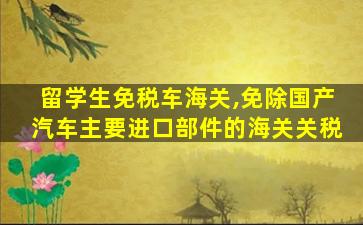 留学生免税车海关,免除国产汽车主要进口部件的海关关税